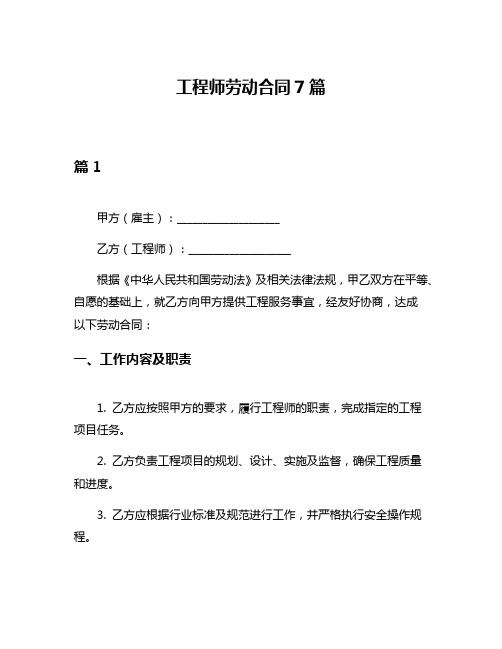 工程师劳动合同7篇

篇1

甲方（雇主）：__________________

乙方（工程师）：__________________

根据《中华人民共和国劳动法》及相关法律法规，甲乙双方在平等、自愿的基础上，就乙方向甲方提供工程服务事宜，经友好协商，达成以下劳动合同：

一、工作内容及职责

1. 乙方应按照甲方的要求，履行工程师的职责，完成指定的工程项目任务。

2. 乙方负责工程项目的规划、设计、实施及监督，确保工程质量和进度。

3. 乙方应根据行业标准及规范进行工作，并严格执行安全操作规程。